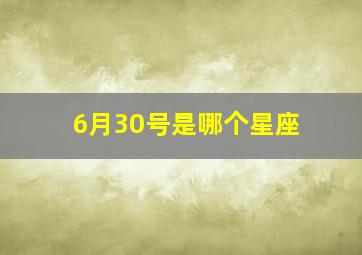 6月30号是哪个星座